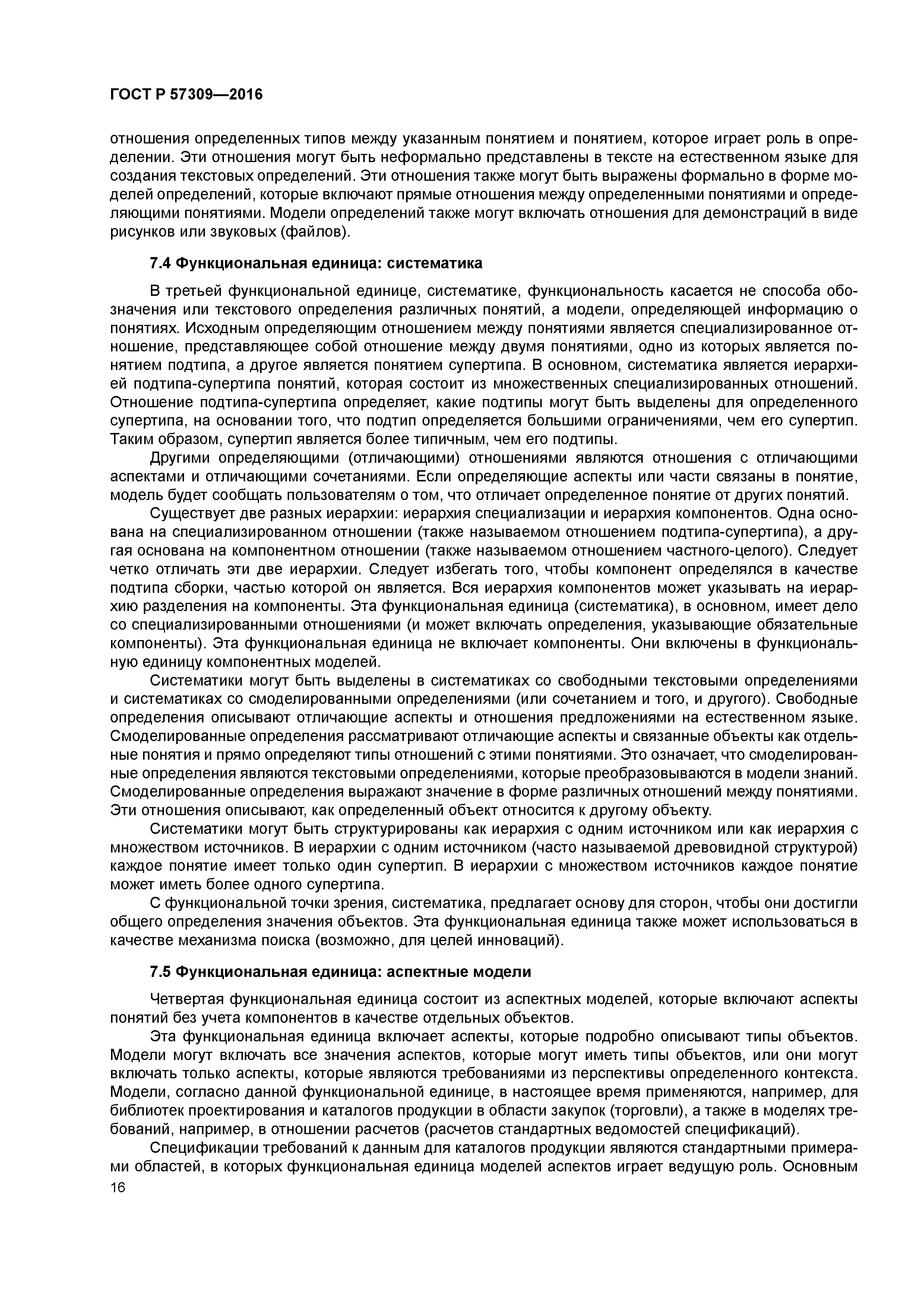 ГОСТ Р 57309—2016

отношения определенных типов между указанным понятием и понятием, которое играет роль в определении. Эти отношения могут быть неформально представлены в тексте на естественном языке для создания текстовых определений. Эти отношения также могут быть выражены формально в форме моделей определений, которые включают прямые отношения между определенными понятиями и определяющими понятиями. Модели определений также могут включать отношения для демонстраций в виде рисунков или звуковых (файлов).

7.4 Функциональная единица: систематика

В третьей функциональной единице, систематике, функциональность касается не способа обозначения или текстового определения различных понятий, а модели, определяющей информацию о понятиях. Исходным определяющим отношением между понятиями является специализированное отношение, представляющее собой отношение между двумя понятиями, одно из которых является понятием подтипа, а другое является понятием супертипа. В основном, систематика является иерархией подтипа-супертипа понятий, которая состоит из множественных специализированных отношений. Отношение подтипа-супертипа определяет, какие подтипы могут быть выделены для определенного супертипа, на основании того, что подтип определяется большими ограничениями, чем его супертип. Таким образом, супертип является более типичным, чем его подтипы.

Другими определяющими (отличающими) отношениями являются отношения с отличающими аспектами и отличающими сочетаниями. Если определяющие аспекты или части связаны в понятие, модель будет сообщать пользователям о том, что отличает определенное понятие от других понятий.

Существует две разных иерархии: иерархия специализации и иерархия компонентов. Одна основана на специализированном отношении (также называемом отношением подтипа-супертипа), а другая основана на компонентном отношении (также называемом отношением частного-целого). Следует четко отличать эти две иерархии. Следует избегать того, чтобы компонент определялся в качестве подтипа сборки, частью которой он является. Вся иерархия компонентов может указывать на иерархию разделения на компоненты. Эта функциональная единица (систематика), в основном, имеет дело со специализированными отношениями (и может включать определения, указывающие обязательные компоненты). Эта функциональная единица не включает компоненты. Они включены в функциональную единицу компонентных моделей.

Систематики могут быть выделены в систематиках со свободными текстовыми определениями и систематиках со смоделированными определениями (или сочетанием и того, и другого). Свободные определения описывают отличающие аспекты и отношения предложениями на естественном языке. Смоделированные определения рассматривают отличающие аспекты и связанные объекты как отдельные понятия и прямо определяют типы отношений с этими понятиями. Это означает, что смоделированные определения являются текстовыми определениями, которые преобразовываются в модели знаний. Смоделированные определения выражают значение в форме различных отношений между понятиями. Эти отношения описывают, как определенный объект относится к другому объекту.

Систематики могут быть структурированы как иерархия с одним источником или как иерархия с множеством источников. В иерархии с одним источником (часто называемой древовидной структурой) каждое понятие имеет только один супертип. В иерархии с множеством источников каждое понятие может иметь более одного супертипа.

С функциональной точки зрения, систематика, предлагает основу для сторон, чтобы они достигли общего определения значения объектов. Эта функциональная единица также может использоваться в качестве механизма поиска (возможно, для целей инноваций).

7.5 Функциональная единица: аспектные модели

Четвертая функциональная единица состоит из аспектных моделей, которые включают аспекты понятий без учета компонентов в качестве отдельных объектов.

Эта функциональная единица включает аспекты, которые подробно описывают типы объектов. Модели могут включать все значения аспектов, которые могут иметь типы объектов, или они могут включать только аспекты, которые являются требованиями из перспективы определенного контекста. Модели, согласно данной функциональной единице, в настоящее время применяются, например, для библиотек проектирования и каталогов продукции в области закупок (торговли), а также в моделях требований, например, в отношении расчетов (расчетов стандартных ведомостей спецификаций).

Спецификации требований к данным для каталогов продукции являются стандартными примерами областей, в которых функциональная единица моделей аспектов играет ведущую роль. Основным

16